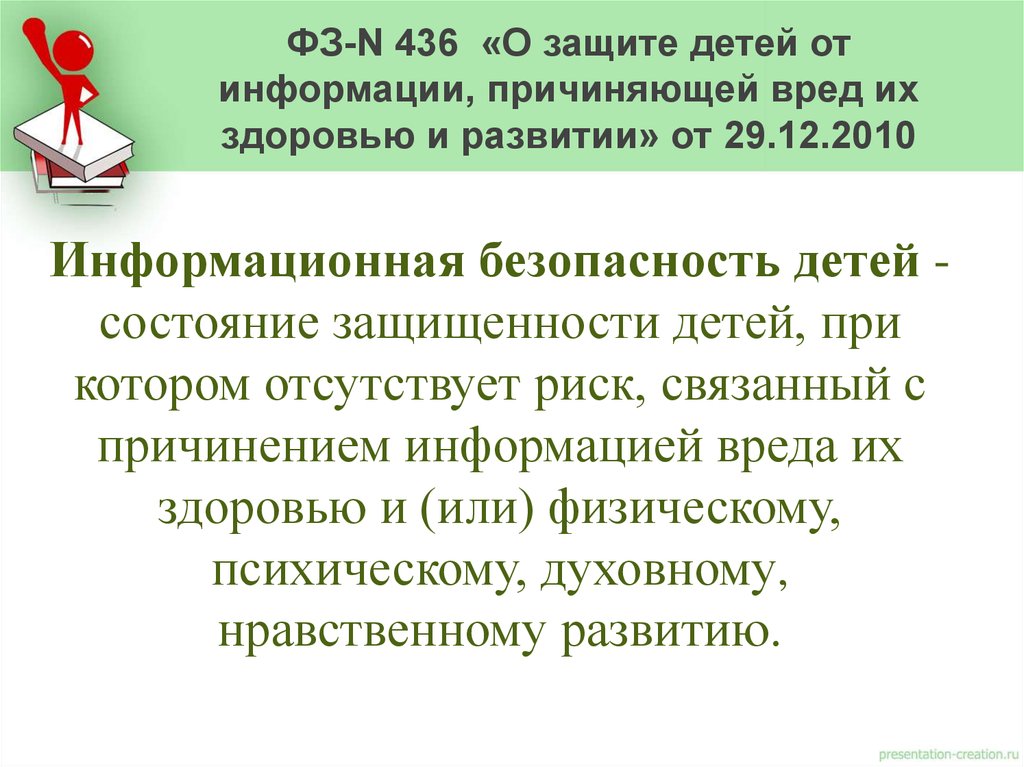 ФЗ-N 436 «О защите детей от информации, причиняющей вред их здоровью и развитии» от 29.12.2010

Информационная безопасность детей - состояние защищенности детей, при котором отсутствует риск, связанный с причинением информацией вреда их здоровью и (или) физическому, психическому, духовному, нравственному развитию.

presentation-creation.ru